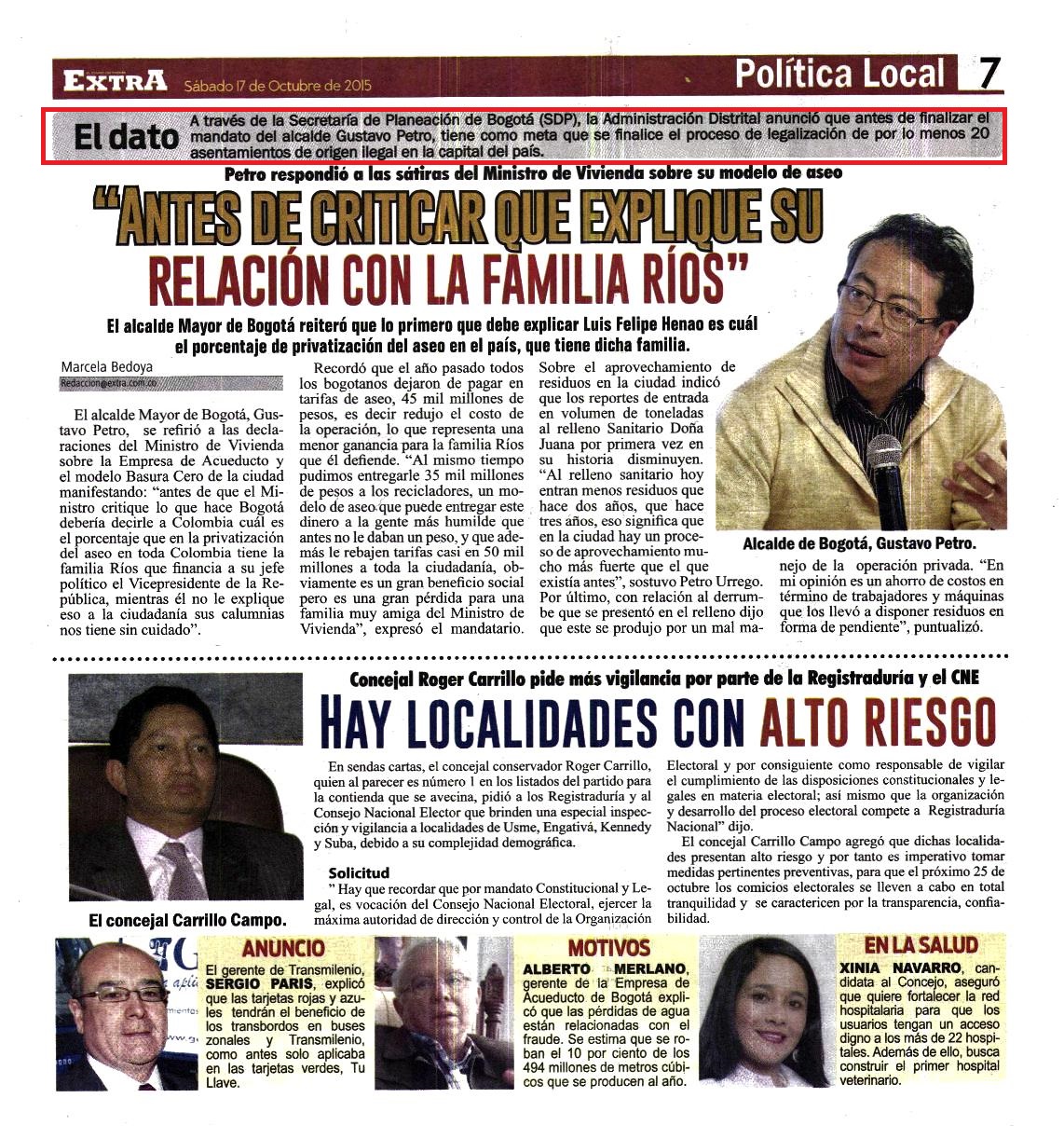 EXTRA Sábado 17 de Octubre de 2015

Política Local 7

El dato A través de la Secretaría de Planeación de Bogotá (SDP), la Administración Distrital anunció que antes de finalizar el mandato del alcalde Gustavo Petro, tiene como meta que se finalice el proceso de legalización de por lo menos 20 asentamientos de origen ilegal en la capital del país.

Petro respondió a las sátiras del Ministro de Vivienda sobre su modelo de aseo

"ANTES DE CRITICAR QUE EXPLIQUE SU RELACIÓN CON LA FAMILIA RÍOS"

El alcalde Mayor de Bogotá reiteró que lo primero que debe explicar Luis Felipe Henao es cuál el porcentaje de privatización del aseo en el país, que tiene dicha familia.

Marcela Bedoya
Redaccion@extra.com.co

El alcalde Mayor de Bogotá, Gustavo Petro, se refirió a las declaraciones del Ministro de Vivienda sobre la Empresa de Acueducto y el modelo Basura Cero de la ciudad manifestando: "antes de que el Ministro critique lo que hace Bogotá debería decirle a Colombia cuál es el porcentaje que en la privatización del aseo en toda Colombia tiene la familia Ríos que financia a su jefe político el Vicepresidente de la República, mientras él no le explique eso a la ciudadanía sus calumnias nos tiene sin cuidado".

Recordó que el año pasado todos los bogotanos dejaron de pagar en tarifas de aseo, 45 mil millones de pesos, es decir redujo el costo de la operación, lo que representa una menor ganancia para la familia Ríos que él defiende. "Al mismo tiempo pudimos entregarle 35 mil millones de pesos a los recicladores, un modelo de aseo que puede entregar este dinero a la gente más humilde que antes no le daban un peso, y que además le rebajen tarifas casi en 50 mil millones a toda la ciudadanía, obviamente es un gran beneficio social pero es una gran pérdida para una familia muy amiga del Ministro de Vivienda", expresó el mandatario.

Sobre el aprovechamiento de residuos en la ciudad indicó que los reportes de entrada en volumen de toneladas al relleno Sanitario Doña Juana por primera vez en su historia disminuyen. "Al relleno sanitario hoy entran menos residuos que hace dos años, que hace tres años, eso significa que en la ciudad hay un proceso de aprovechamiento mucho más fuerte que el que existía antes", sostuvo Petro Urrego. Por último, con relación al derrumbe que se presentó en el relleno dijo que este se produjo por un mal manejo de la operación privada. "En mi opinión es un ahorro de costos en término de trabajadores y máquinas que los llevó a disponer residuos en forma de pendiente", puntualizó.

Alcalde de Bogotá, Gustavo Petro.

Concejal Roger Carrillo pide más vigilancia por parte de la Registraduría y el CNE

HAY LOCALIDADES CON ALTO RIESGO

En sendas cartas, el concejal conservador Roger Carrillo, quien al parecer es número 1 en los listados del partido para la contienda que se avecina, pidió a los Registraduría y al Consejo Nacional Elector que brinden una especial inspección y vigilancia a localidades de Usme, Engativá, Kennedy y Suba, debido a su complejidad demográfica.

Solicitud
" Hay que recordar que por mandato Constitucional y Legal, es vocación del Consejo Nacional Electoral, ejercer la máxima autoridad de dirección y control de la Organización Electoral y por consiguiente como responsable de vigilar el cumplimiento de las disposiciones constitucionales y legales en materia electoral; así mismo que la organización y desarrollo del proceso electoral compete a Registraduría Nacional" dijo.

El concejal Carrillo Campo agregó que dichas localidades presentan alto riesgo y por tanto es imperativo tomar medidas pertinentes preventivas, para que el próximo 25 de octubre los comicios electorales se lleven a cabo en total tranquilidad y se caractericen por la transparencia, confiabilidad.

El concejal Carrillo Campo.

ANUNCIO
El gerente de Transmilenio, SERGIO PARIS, explicó que las tarjetas rojas y azules tendrán el beneficio de los transbordos en buses zonales y Transmilenio, como antes solo aplicaba en las tarjetas verdes, Tu Llave.

MOTIVOS
ALBERTO MERLANO, gerente de la Empresa de Acueducto de Bogotá explicó que las pérdidas de agua están relacionadas con el fraude. Se estima que se roban el 10 por ciento de los 494 millones de metros cúbicos que se producen al año.

EN LA SALUD
XINIA NAVARRO, candidata al Concejo, aseguró que quiere fortalecer la red hospitalaria para que los usuarios tengan un acceso digno a los más de 22 hospitales. Además de ello, busca construir el primer hospital veterinario.